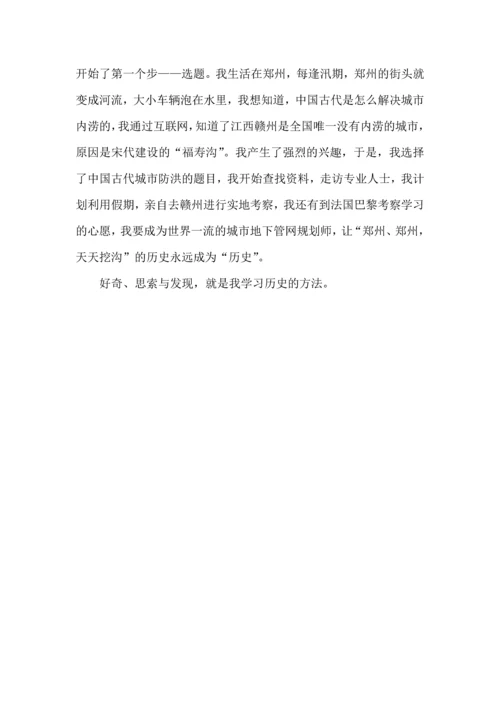 开始了第一个步——选题。我生活在郑州，每逢汛期，郑州的街头就变成河流，大小车辆泡在水里，我想知道，中国古代是怎么解决城市内涝的，我通过互联网，知道了江西赣州是全国唯一没有内涝的城市，原因是宋代建设的“福寿沟”。我产生了强烈的兴趣，于是，我选择了中国古代城市防洪的题目，我开始查找资料，走访专业人士，我计划利用假期，亲自去赣州进行实地考察，我还有到法国巴黎考察学习的心愿，我要成为世界一流的城市地下管网规划师，让“郑州、郑州，天天挖沟”的历史永远成为“历史”。

好奇、思索与发现，就是我学习历史的方法。